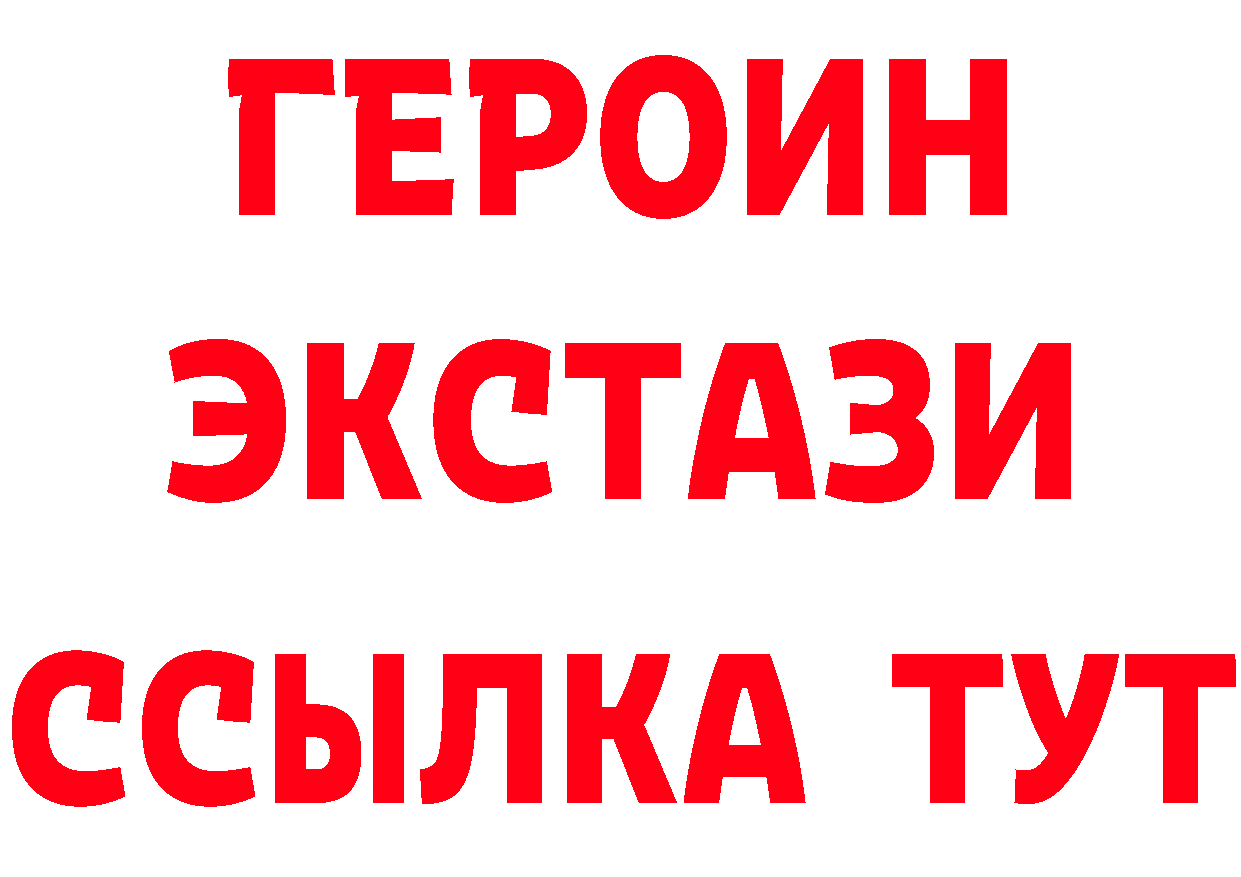 ГЕРОИН
ЭКСТАЗИ
ССЫЛКА ТУТ